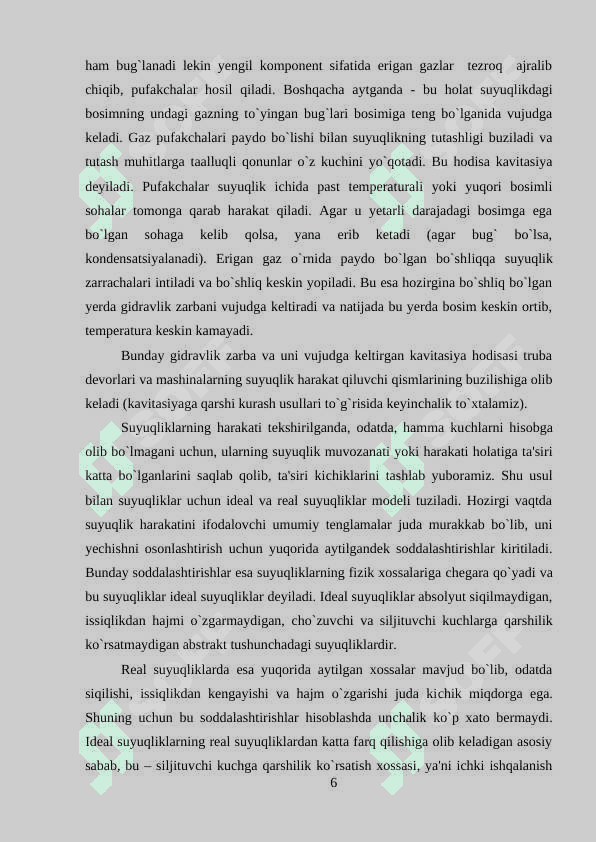 ham bug`lanadi lekin yengil komponent sifatida erigan gazlar tezroq ajralib chiqib, pufakchalar hosil qiladi. Boshqacha aytganda - bu holat suyuqlikdagi bosimning undagi gazning to`yingan bug`lari bosimiga teng bo`lganida vujudga keladi. Gaz pufakchalari paydo bo`lishi bilan suyuqlikning tutashligi buziladi va tutash muhitlarga taalluqli qonunlar o`z kuchini yo`qotadi. Bu hodisa kavitasiya deyiladi. Pufakchalar suyuqlik ichida past temperaturali yoki yuqori bosimli sohalar tomonga qarab harakat qiladi. Agar u yetarli darajadagi bosimga ega bo`lgan sohaga kelib qolsa, yana erib ketadi (agar bug` bo`lsa, kondensatsiyalanadi). Erigan gaz o`rnida paydo bo`lgan bo`shliqqa suyuqlik zarrachalari intiladi va bo`shliq keskin yopiladi. Bu esa hozirgina bo`shliq bo`lgan yerda gidravlik zarbani vujudga keltiradi va natijada bu yerda bosim keskin ortib, temperatura keskin kamayadi.

Bunday gidravlik zarba va uni vujudga keltirgan kavitasiya hodisasi truba devorlari va mashinalarning suyuqlik harakat qiluvchi qismlarining buzilishiga olib keladi (kavitasiyaga qarshi kurash usullari to`g`risida keyinchalik to`xtalamiz).

Suyuqliklarning harakati tekshirilganda, odatda, hamma kuchlarni hisobga olib bo`lmagani uchun, ularning suyuqlik muvozanati yoki harakati holatiga ta'siri katta bo`lganlarini saqlab qolib, ta'siri kichiklarini tashlab yuboramiz. Shu usul bilan suyuqliklar uchun ideal va real suyuqliklar modeli tuziladi. Hozirgi vaqtda suyuqlik harakatini ifodalovchi umumiy tenglamalar juda murakkab bo`lib, uni yechishni osonlashtirish uchun yuqorida aytilgandek soddalashtirishlar kiritiladi. Bunday soddalashtirishlar esa suyuqliklarning fizik xossalariga chegara qo`yadi va bu suyuqliklar ideal suyuqliklar deyiladi. Ideal suyuqliklar absolyut siqilmaydigan, issiqlikdan hajmi o`zgarmaydigan, cho`zuvchi va siljituvchi kuchlarga qarshilik ko`rsatmaydigan abstrakt tushunchadagi suyuqliklardir.

Real suyuqliklarda esa yuqorida aytilgan xossalar mavjud bo`lib, odatda siqilishi, issiqlikdan kengayishi va hajm o`zgarishi juda kichik miqdorga ega. Shuning uchun bu soddalashtirishlar hisoblashda unchalik ko`p xato bermaydi. Ideal suyuqliklarning real suyuqliklardan katta farq qilishiga olib keladigan asosiy sabab, bu – siljituvchi kuchga qarshilik ko`rsatish xossasi, ya'ni ichki ishqalanish

6